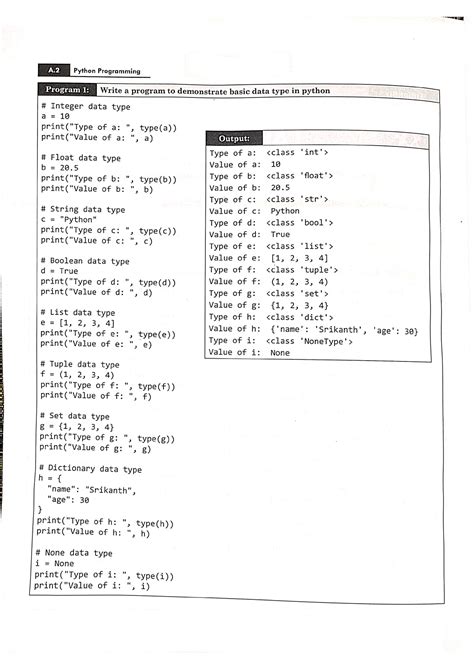 A.2 Python Programming

Program 1: Write a program to demonstrate basic data type in python

# Integer data type
a = 10
print("Type of a: ", type(a))
print("Value of a: ", a)

# Float data type
b = 20.5
print("Type of b: ", type(b))
print("Value of b: ", b)

# String data type
c = "Python"
print("Type of c: ", type(c))
print("Value of c: ", c)

# Boolean data type
d = True
print("Type of d: ", type(d))
print("Value of d: ", d)

# List data type
e = [1, 2, 3, 4]
print("Type of e: ", type(e))
print("Value of e: ", e)

# Tuple data type
f = (1, 2, 3, 4)
print("Type of f: ", type(f))
print("Value of f: ", f)

# Set data type
g = {1, 2, 3, 4}
print("Type of g: ", type(g))
print("Value of g: ", g)

# Dictionary data type
h = {
"name": "Srikanth",
"age": 30
}
print("Type of h: ", type(h))
print("Value of h: ", h)

# None data type
i = None
print("Type of i: ", type(i))
print("Value of i: ", i)

Output:
Type of a: <class 'int'>
Value of a: 10
Type of b: <class 'float'>
Value of b: 20.5
Type of c: <class 'str'>
Value of c: Python
Type of d: <class 'bool'>
Value of d: True
Type of e: <class 'list'>
Value of e: [1, 2, 3, 4]
Type of f: <class 'tuple'>
Value of f: (1, 2, 3, 4)
Type of g: <class 'set'>
Value of g: {1, 2, 3, 4}
Type of h: <class 'dict'>
Value of h: {'name': 'Srikanth', 'age': 30}
Type of i: <class 'NoneType'>
Value of i: None